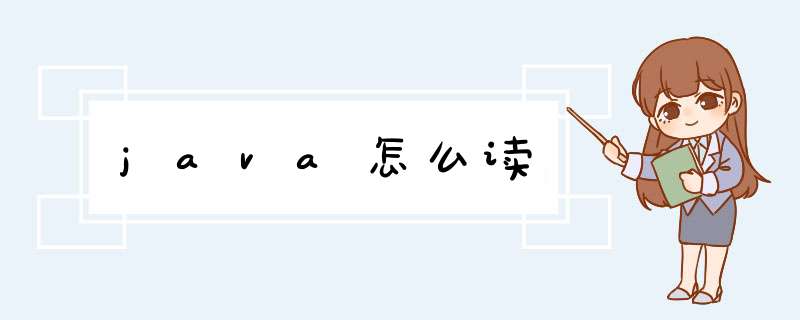 java怎么读